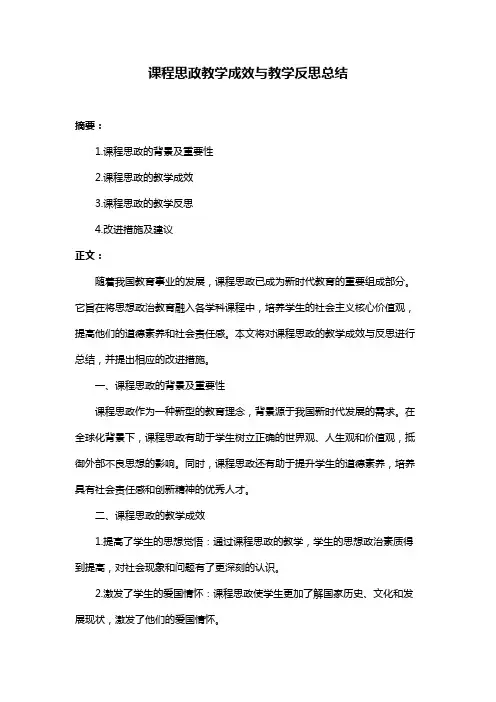 课程思政教学成效与教学反思总结

摘要：

1.课程思政的背景及重要性

2.课程思政的教学成效

3.课程思政的教学反思

4.改进措施及建议

正文：

随着我国教育事业的发展，课程思政已成为新时代教育的重要组成部分。它旨在将思想政治教育融入各学科课程中，培养学生的社会主义核心价值观，提高他们的道德素养和社会责任感。本文将对课程思政的教学成效与反思进行总结，并提出相应的改进措施。

一、课程思政的背景及重要性

课程思政作为一种新型的教育理念，背景源于我国新时代发展的需求。在全球化背景下，课程思政有助于学生树立正确的世界观、人生观和价值观，抵御外部不良思想的影响。同时，课程思政还有助于提升学生的道德素养，培养具有社会责任感和创新精神的优秀人才。

二、课程思政的教学成效

1.提高了学生的思想觉悟：通过课程思政的教学，学生的思想政治素质得到提高，对社会现象和问题有了更深刻的认识。

2.激发了学生的爱国情怀：课程思政使学生更加了解国家历史、文化和发展现状，激发了他们的爱国情怀。